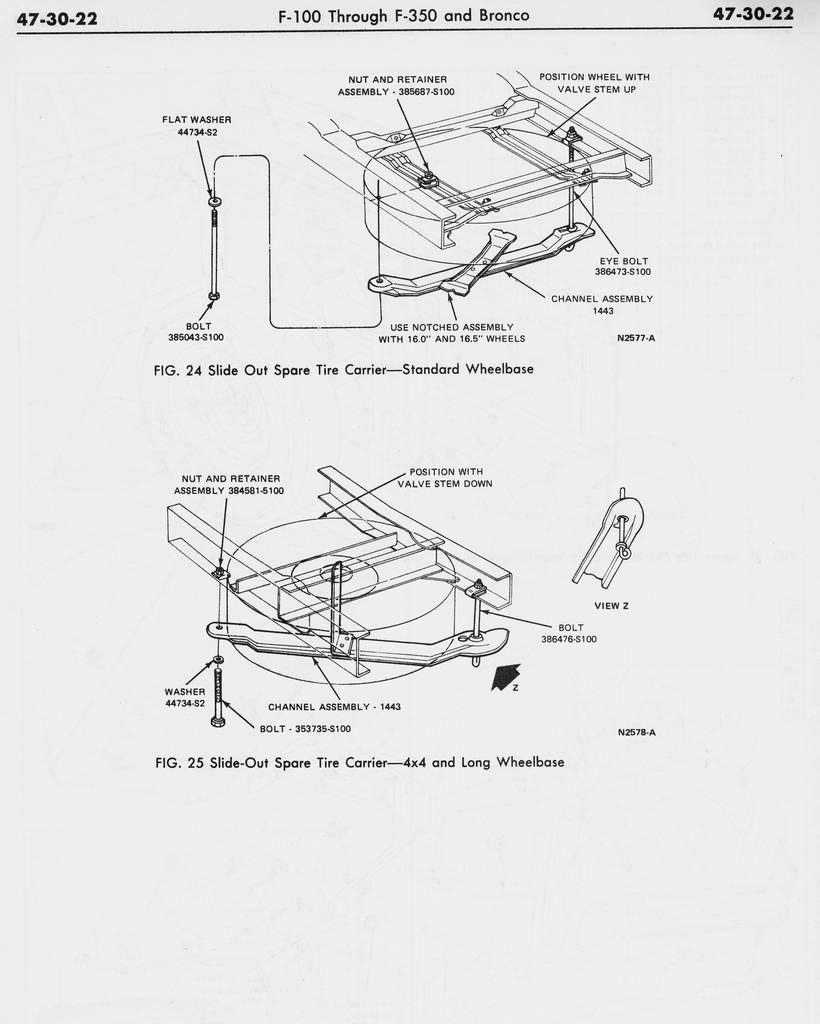 47-30-22 F-100 Through F-350 and Bronco 47-30-22

NUT AND RETAINER ASSEMBLY - 385687-S100

POSITION WHEEL WITH VALVE STEM UP

FLAT WASHER 44734-S2

EYE BOLT 386473-S100

CHANNEL ASSEMBLY 1443

BOLT 385043-S100

USE NOTCHED ASSEMBLY WITH 16.0" AND 16.5" WHEELS

N2577-A

FIG. 24 Slide Out Spare Tire Carrier—Standard Wheelbase

NUT AND RETAINER ASSEMBLY 384581-S100

POSITION WITH VALVE STEM DOWN

VIEW Z

BOLT 386476-S100

Z

WASHER 44734-S2

CHANNEL ASSEMBLY - 1443

BOLT - 353735-S100

N2578-A

FIG. 25 Slide-Out Spare Tire Carrier—4x4 and Long Wheelbase